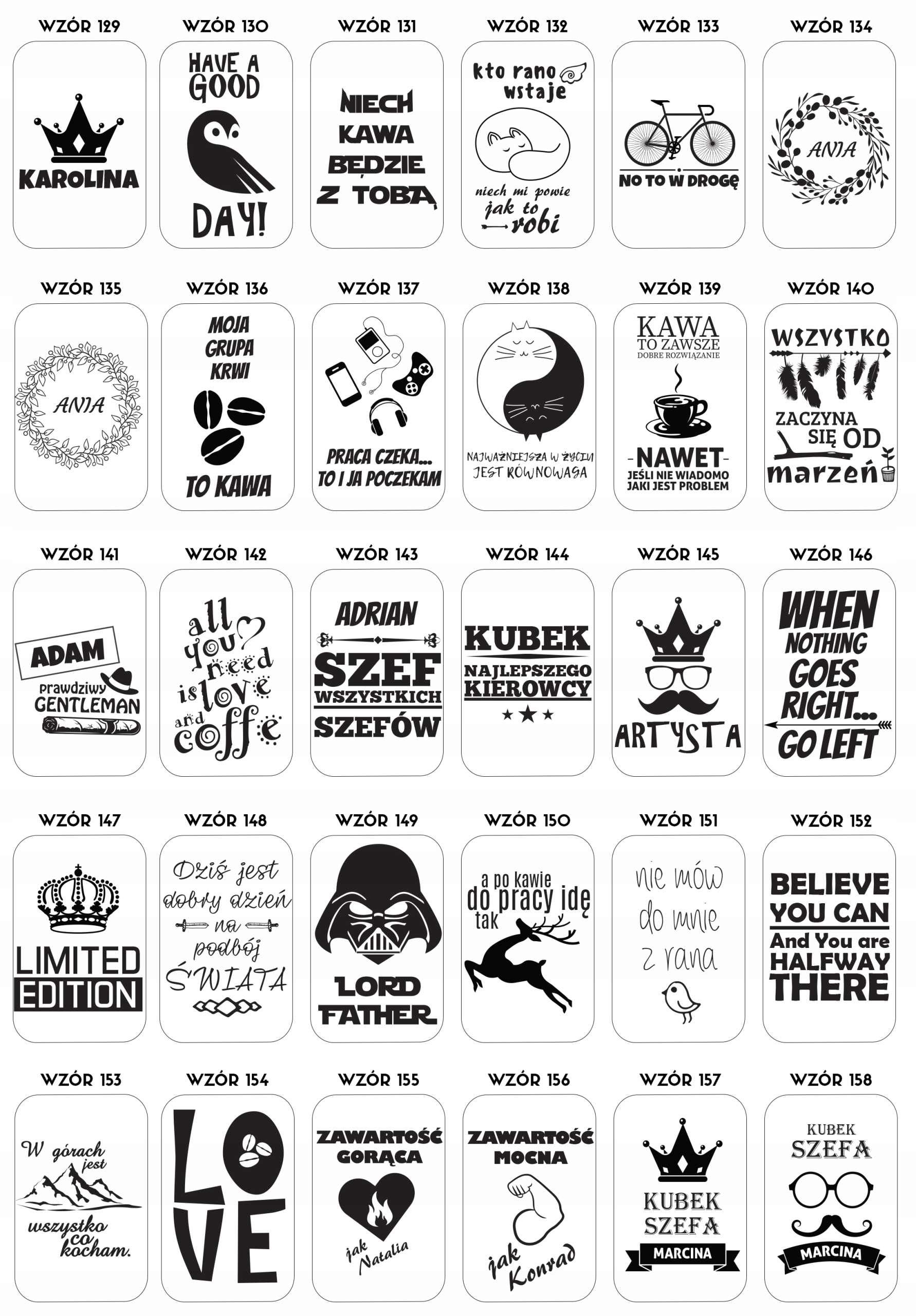 WZÓR 129

KAROLINA

WZÓR 130

HAVE A GOOD

DAY!

WZÓR 131

NIECH KAWA BĘDZIE Z TOBĄ

WZÓR 132

kto rano wstaje

niech mi powie jak to robi

WZÓR 133

NO TO W DROGĘ

WZÓR 134

ANIA

WZÓR 135

ANIA

WZÓR 136

MOJA GRUPA KRWI

TO KAWA

WZÓR 137

PRACA CZEKA... TO I JA POCZEKAM

WZÓR 138

NAJWAŻNIEJSZA W ŻYCIU JEST RÓWNOWAGA

WZÓR 139

KAWA
TO ZAWSZE
DOBRE ROZWIĄZANIE

-NAWET-
JEŚLI NIE WIADOMO
JAKI JEST PROBLEM

WZÓR 140

WSZYSTKO

ZACZYNA SIĘ OD marzeń

WZÓR 141

ADAM

prawdziwy GENTLEMAN

WZÓR 142

all you need is love and coffe

WZÓR 143

ADRIAN

SZEF WSZYSTKICH SZEFÓW

WZÓR 144

KUBEK NAJLEPSZEGO KIEROWCY

WZÓR 145

ARTYSTA

WZÓR 146

WHEN NOTHING GOES RIGHT... GO LEFT

WZÓR 147

LIMITED EDITION

WZÓR 148

Dziś jest dobry dzień na podbój ŚWIATA

WZÓR 149

LORD FATHER

WZÓR 150

a po kawie do pracy idę tak

WZÓR 151

nie mów do mnie z rana

WZÓR 152

BELIEVE YOU CAN
And You are HALFWAY THERE

WZÓR 153

W górach jest

wszystko co kocham.

WZÓR 154

LOVE

WZÓR 155

ZAWARTOŚĆ GORĄCA

jak Natalia

WZÓR 156

ZAWARTOŚĆ MOCNA

jak Konrad

WZÓR 157

KUBEK SZEFA
MARCINA

WZÓR 158

KUBEK
SZEFA

MARCINA